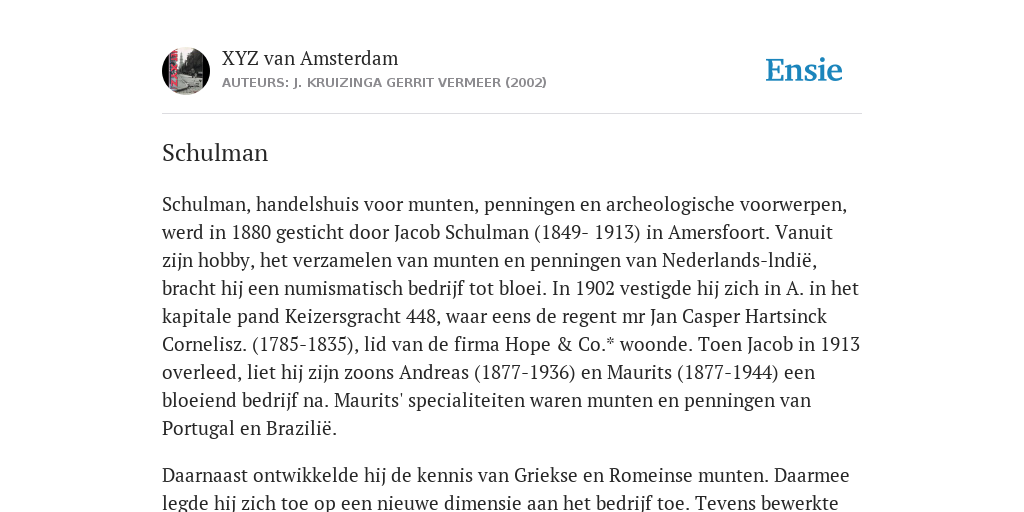 XYZ van Amsterdam
AUTEURS: J. KRUIZINGA GERRIT VERMEER (2002)

Ensie

Schulman

Schulman, handelshuis voor munten, penningen en archeologische voorwerpen, werd in 1880 gesticht door Jacob Schulman (1849- 1913) in Amersfoort. Vanuit zijn hobby, het verzamelen van munten en penningen van Nederlands-lndië, bracht hij een numismatisch bedrijf tot bloei. In 1902 vestigde hij zich in A. in het kapitale pand Keizersgracht 448, waar eens de regent mr Jan Casper Hartsinck Cornelisz. (1785-1835), lid van de firma Hope & Co.* woonde. Toen Jacob in 1913 overleed, liet hij zijn zoons Andreas (1877-1936) en Maurits (1877-1944) een bloeiend bedrijf na. Maurits' specialiteiten waren munten en penningen van Portugal en Brazilië.

Daarnaast ontwikkelde hij de kennis van Griekse en Romeinse munten. Daarmee legde hij zich toe op een nieuwe dimensie aan het bedrijf toe. Tevens bewerkte